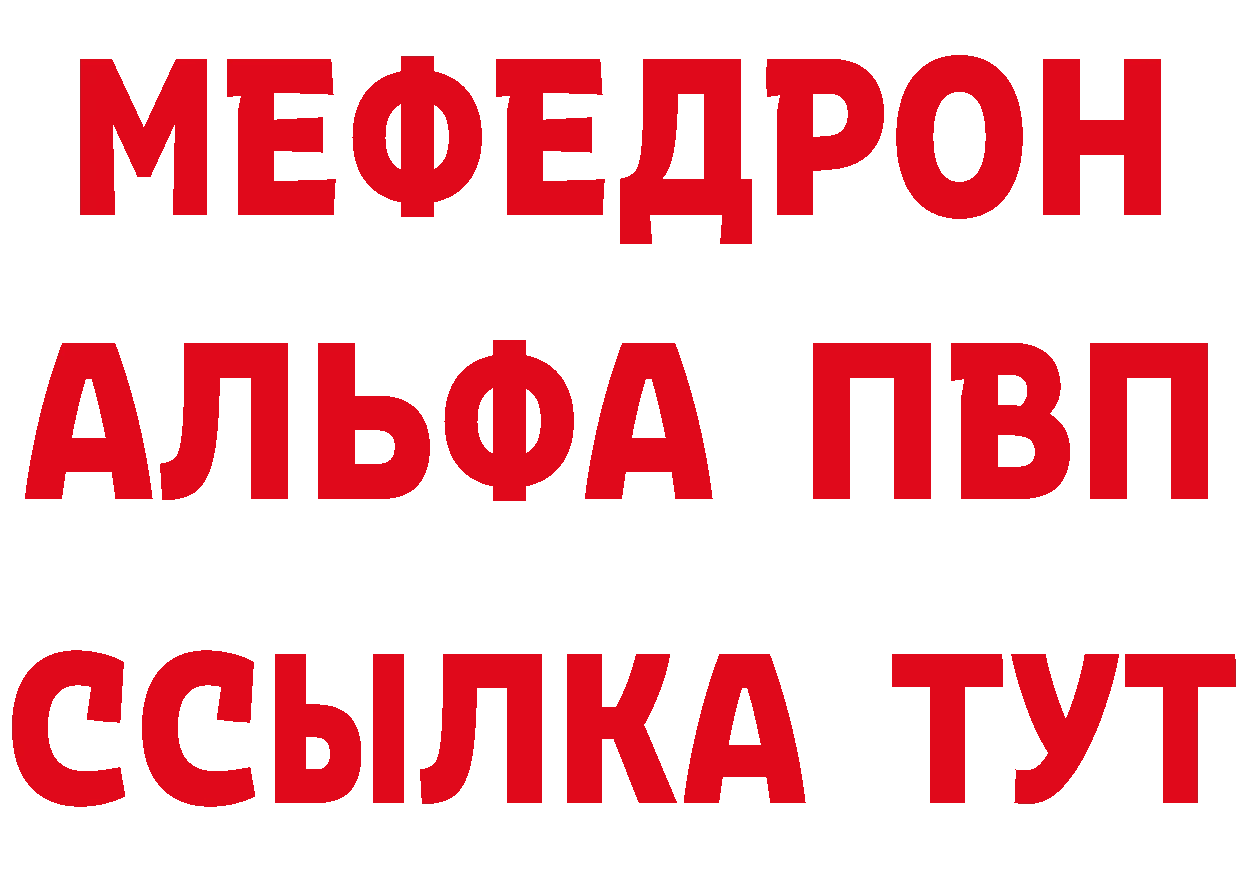 МЕФЕДРОН
АЛЬФА ПВП
ССЫЛКА ТУТ